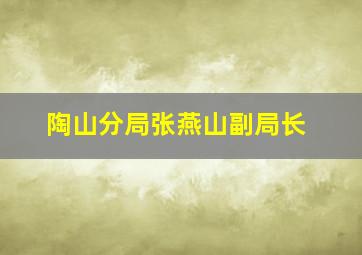 陶山分局张燕山副局长